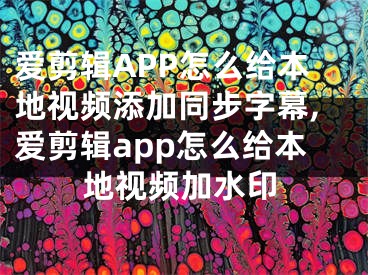 爱剪辑APP怎么给本地视频添加同步字幕，爱剪辑app怎么给本地视频加水印